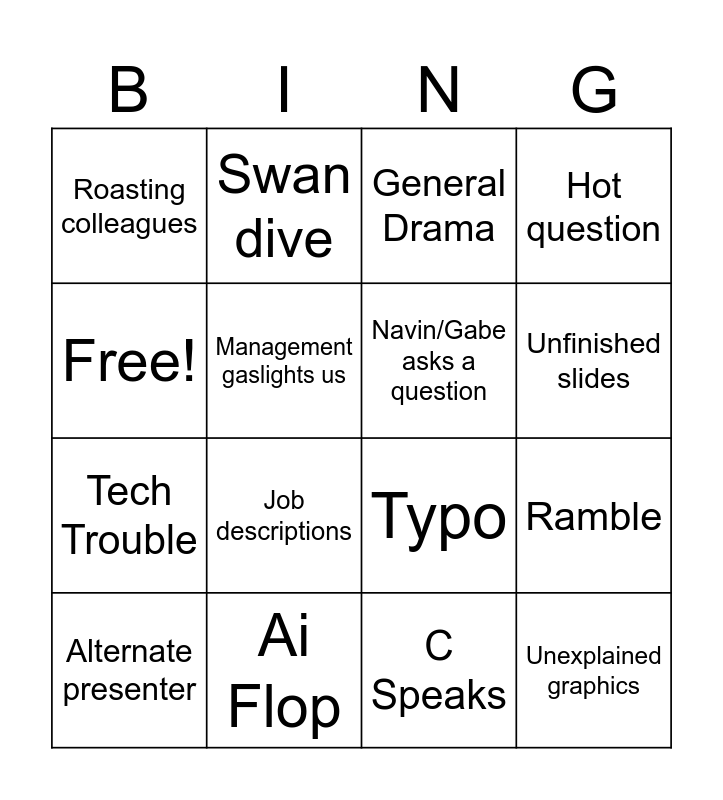 | B | I | N | G |
|---|---|---|---|
| Roasting colleagues | Swan dive | General Drama | Hot question |
| Free! | Management gaslights us | Navin/Gabe asks a question | Unfinished slides |
| Tech Trouble | Job descriptions | Typo | Ramble |
| Alternate presenter | Ai Flop | C Speaks | Unexplained graphics |